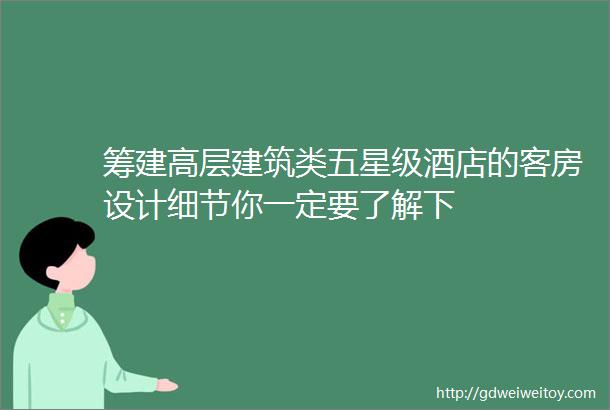 筹建高层建筑类五星级酒店的客房设计细节你一定要了解下

http://gdweiweitoy.com